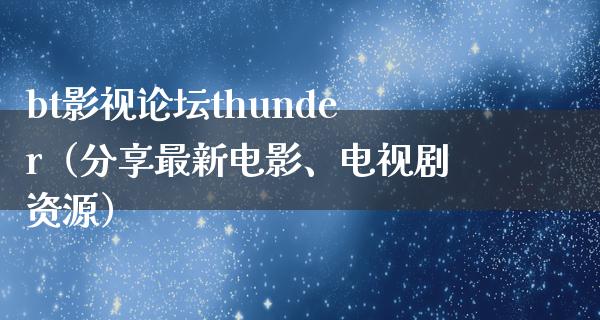 bt影视论坛thunder（分享最新电影、电视剧资源）